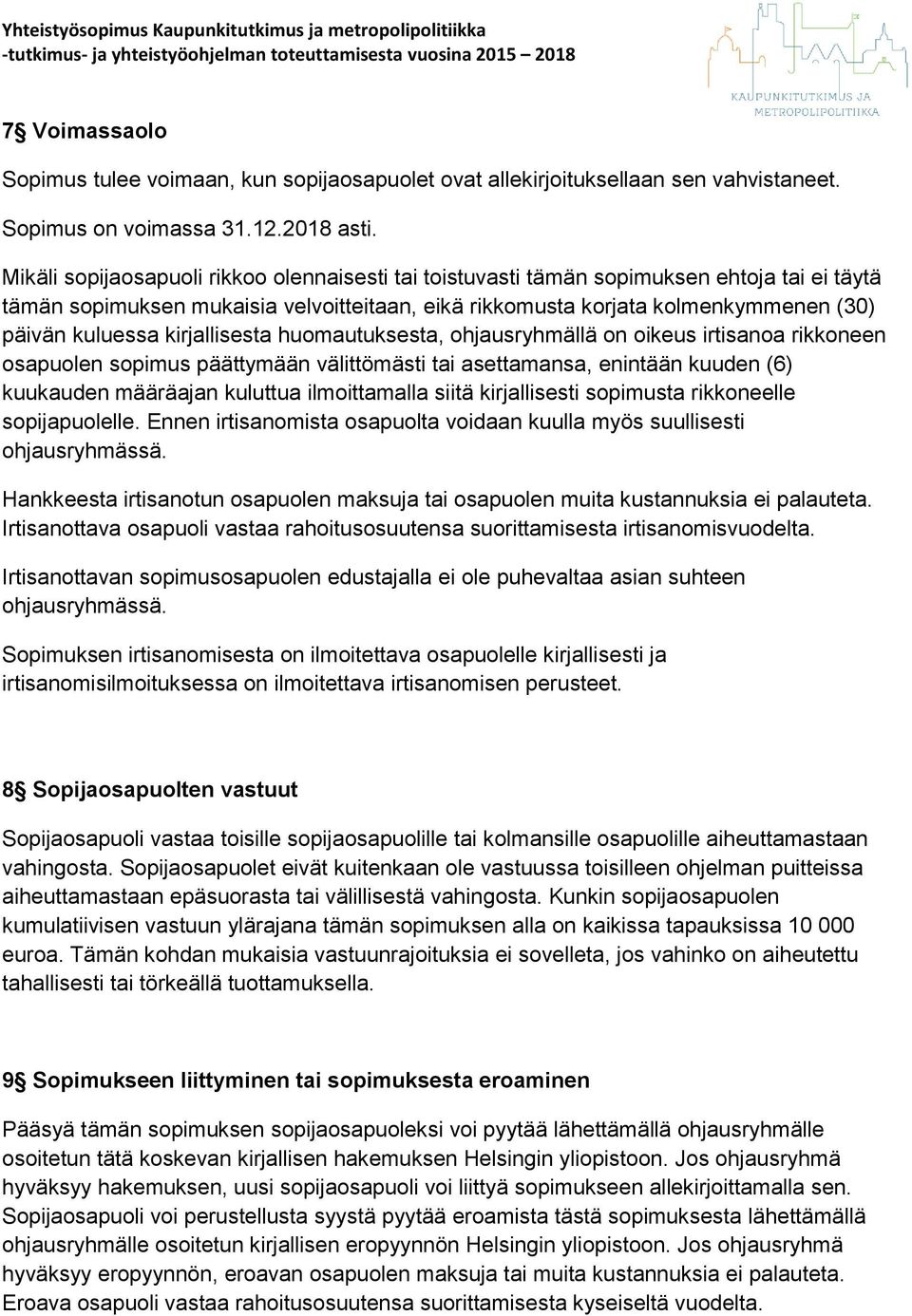 Yhteistyösopimus Kaupunkitutkimus ja metropolipolitiikka -tutkimus- ja yhteistyöohjelman toteuttamisesta vuosina 2015 – 2018

KAUPUNKITUTKIMUS JA METROPOLIPOLITIIKKA

7§ Voimassaolo

Sopimus tulee voimaan, kun sopijaosapuolet ovat allekirjoituksellaan sen vahvistaneet.

Sopimus on voimassa 31.12.2018 asti.

Mikäli sopijaosapuoli rikkoo olennaisesti tai toistuvasti tämän sopimuksen ehtoja tai ei täytä tämän sopimuksen mukaisia velvoitteitaan, eikä rikkomusta korjata kolmenkymmenen (30) päivän kuluessa kirjallisesta huomautuksesta, ohjausryhmällä on oikeus irtisanoa rikkoneen osapuolen sopimus päättymään välittömästi tai asettamansa, enintään kuuden (6) kuukauden määräajan kuluttua ilmoittamalla siitä kirjallisesti sopimusta rikkoneelle sopijapuolelle. Ennen irtisanomista osapuolta voidaan kuulla myös suullisesti ohjausryhmässä.

Hankkeesta irtisanotun osapuolen maksuja tai osapuolen muita kustannuksia ei palauteta. Irtisanottava osapuoli vastaa rahoitusosuutensa suorittamisesta irtisanomisvuodelta.

Irtisanottavan sopimusosapuolen edustajalla ei ole puhevaltaa asian suhteen ohjausryhmässä.

Sopimuksen irtisanomisesta on ilmoitettava osapuolelle kirjallisesti ja irtisanomisilmoituksessa on ilmoitettava irtisanomisen perusteet.

8§ Sopijaosapuolten vastuut

Sopijaosapuoli vastaa toisille sopijaosapuolille tai kolmansille osapuolille aiheuttamastaan vahingosta. Sopijaosapuolet eivät kuitenkaan ole vastuussa toisilleen ohjelman puitteissa aiheuttamastaan epäsuorasta tai välillisestä vahingosta. Kunkin sopijaosapuolen kumulatiivisen vastuun ylärajana tämän sopimuksen alla on kaikissa tapauksissa 10 000 euroa. Tämän kohdan mukaisia vastuunrajoituksia ei sovelleta, jos vahinko on aiheutettu tahallisesti tai törkeällä tuottamuksella.

9§ Sopimukseen liittyminen tai sopimuksesta eroaminen

Pääsyä tämän sopimuksen sopijaosapuoleksi voi pyytää lähettämällä ohjausryhmälle osoitetun tätä koskevan kirjallisen hakemuksen Helsingin yliopistoon. Jos ohjausryhmä hyväksyy hakemuksen, uusi sopijaosapuoli voi liittyä sopimukseen allekirjoittamalla sen. Sopijaosapuoli voi perustellusta syystä pyytää eroamista tästä sopimuksesta lähettämällä ohjausryhmälle osoitetun kirjallisen eropyynnön Helsingin yliopistoon. Jos ohjausryhmä hyväksyy eropyynnön, eroavan osapuolen maksuja tai muita kustannuksia ei palauteta. Eroava osapuoli vastaa rahoitusosuutensa suorittamisesta kyseiseltä vuodelta.